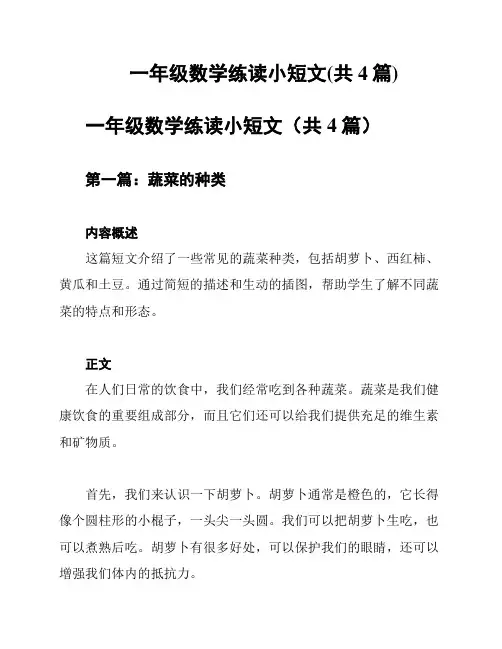 一年级数学练读小短文(共 4 篇)

一年级数学练读小短文（共 4 篇）

第一篇：蔬菜的种类

内容概述

这篇短文介绍了一些常见的蔬菜种类，包括胡萝卜、西红柿、黄瓜和土豆。通过简短的描述和生动的插图，帮助学生了解不同蔬菜的特点和形态。

正文

在人们日常的饮食中，我们经常吃到各种蔬菜。蔬菜是我们健康饮食的重要组成部分，而且它们还可以给我们提供充足的维生素和矿物质。

首先，我们来认识一下胡萝卜。胡萝卜通常是橙色的，它长得像个圆柱形的小棍子，一头尖一头圆。我们可以把胡萝卜生吃，也可以煮熟后吃。胡萝卜有很多好处，可以保护我们的眼睛，还可以增强我们体内的抵抗力。